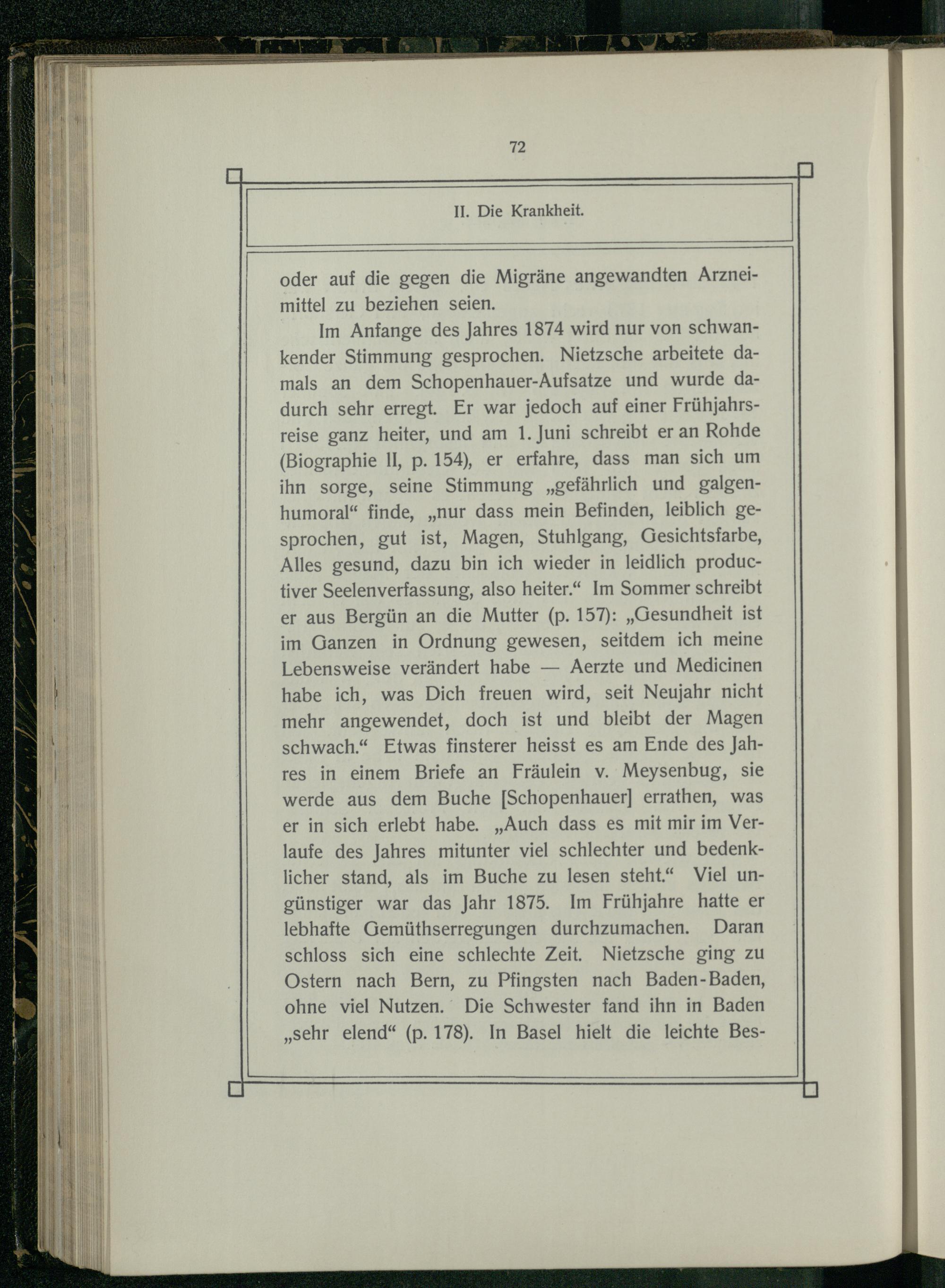 72

II. Die Krankheit.

oder auf die gegen die Migräne angewandten Arzneimittel zu beziehen seien.

Im Anfange des Jahres 1874 wird nur von schwankender Stimmung gesprochen. Nietzsche arbeitete damals an dem Schopenhauer-Aufsatze und wurde dadurch sehr erregt. Er war jedoch auf einer Frühjahrsreise ganz heiter, und am 1. Juni schreibt er an Rohde (Biographie II, p. 154), er erfahre, dass man sich um ihn sorge, seine Stimmung „gefährlich und galgenhumoral“ finde, „nur dass mein Befinden, leiblich gesprochen, gut ist, Magen, Stuhlgang, Gesichtsfarbe, Alles gesund, dazu bin ich wieder in leidlich productiver Seelenverfassung, also heiter.“ Im Sommer schreibt er aus Bergün an die Mutter (p. 157): „Gesundheit ist im Ganzen in Ordnung gewesen, seitdem ich meine Lebensweise verändert habe — Aerzte und Medicinen habe ich, was Dich freuen wird, seit Neujahr nicht mehr angewendet, doch ist und bleibt der Magen schwach.“ Etwas finsterer heisst es am Ende des Jahres in einem Briefe an Fräulein v. Meysenbug, sie werde aus dem Buche [Schopenhauer] errathen, was er in sich erlebt habe. „Auch dass es mit mir im Verlaufe des Jahres mitunter viel schlechter und bedenklicher stand, als im Buche zu lesen steht.“ Viel ungünstiger war das Jahr 1875. Im Frühjahre hatte er lebhafte Gemüthserregungen durchzumachen. Daran schloss sich eine schlechte Zeit. Nietzsche ging zu Ostern nach Bern, zu Pfingsten nach Baden-Baden, ohne viel Nutzen. Die Schwester fand ihn in Baden „sehr elend“ (p. 178). In Basel hielt die leichte Bes-